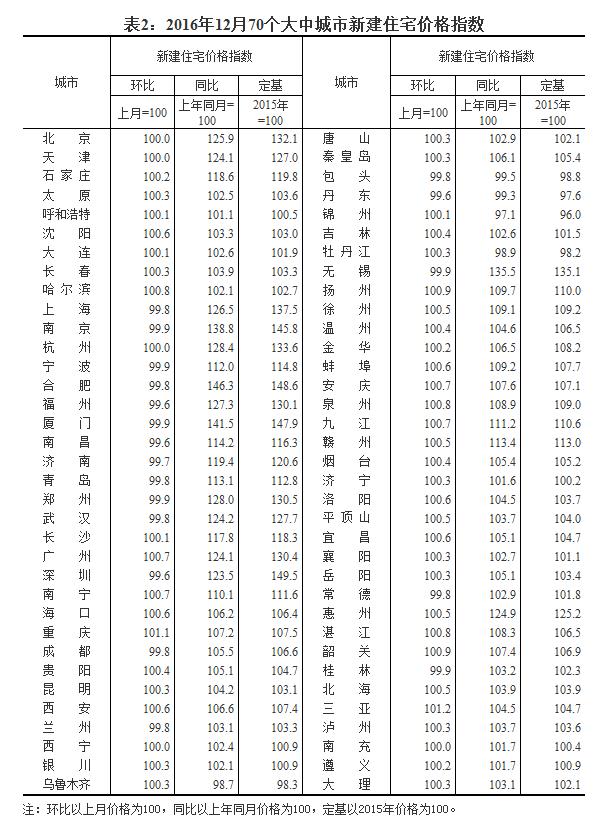 表2：2016年12月70个大中城市新建住宅价格指数

| 城市 | 新建住宅价格指数 |  |  | 城市 | 新建住宅价格指数 |  |  |
|---|---|---|---|---|---|---|---|
|  | 环比 | 同比 | 定基 |  | 环比 | 同比 | 定基 |
|  | 上月=100 | 上年同月=100 | 2015年=100 |  | 上月=100 | 上年同月=100 | 2015年=100 |
| 北京 | 100.0 | 125.9 | 132.1 | 唐山 | 100.3 | 102.9 | 102.1 |
| 天津 | 100.0 | 124.1 | 127.0 | 秦皇岛 | 100.3 | 106.1 | 105.4 |
| 石家庄 | 100.2 | 118.6 | 119.8 | 包头 | 99.8 | 99.5 | 98.8 |
| 太原 | 100.3 | 102.5 | 103.6 | 丹东 | 99.6 | 99.3 | 97.6 |
| 呼和浩特 | 100.1 | 101.1 | 100.5 | 锦州 | 100.1 | 97.1 | 96.0 |
| 沈阳 | 100.6 | 103.3 | 103.0 | 吉林 | 100.4 | 102.6 | 101.5 |
| 大连 | 100.1 | 102.6 | 101.9 | 牡丹江 | 100.3 | 98.9 | 98.2 |
| 长春 | 100.3 | 103.9 | 103.3 | 无锡 | 99.9 | 135.5 | 135.1 |
| 哈尔滨 | 100.8 | 102.1 | 102.7 | 扬州 | 100.9 | 109.7 | 110.0 |
| 上海 | 99.8 | 126.5 | 137.5 | 徐州 | 100.5 | 109.1 | 109.2 |
| 南京 | 99.9 | 138.8 | 145.8 | 温州 | 100.4 | 104.6 | 106.5 |
| 杭州 | 100.0 | 128.4 | 133.6 | 金华 | 100.2 | 106.5 | 108.2 |
| 宁波 | 99.9 | 112.0 | 114.8 | 蚌埠 | 100.6 | 109.2 | 107.7 |
| 合肥 | 99.8 | 146.3 | 148.6 | 安庆 | 100.7 | 107.6 | 107.1 |
| 福州 | 99.6 | 127.3 | 130.1 | 泉州 | 100.8 | 108.9 | 109.0 |
| 厦门 | 99.9 | 141.5 | 147.9 | 九江 | 100.7 | 111.2 | 110.6 |
| 南昌 | 99.6 | 114.2 | 116.3 | 赣州 | 100.5 | 113.4 | 113.0 |
| 济南 | 99.7 | 119.4 | 120.6 | 烟台 | 100.4 | 105.4 | 105.2 |
| 青岛 | 99.8 | 113.1 | 112.8 | 济宁 | 100.3 | 101.6 | 100.2 |
| 郑州 | 99.9 | 128.0 | 130.5 | 洛阳 | 100.6 | 104.5 | 103.7 |
| 武汉 | 99.8 | 124.2 | 127.7 | 平顶山 | 100.5 | 103.7 | 104.0 |
| 长沙 | 100.1 | 117.8 | 118.3 | 宜昌 | 100.6 | 105.1 | 104.7 |
| 广州 | 100.7 | 124.1 | 130.4 | 襄阳 | 100.3 | 102.7 | 101.1 |
| 深圳 | 99.6 | 123.5 | 149.5 | 岳阳 | 100.3 | 105.1 | 103.4 |
| 南宁 | 100.7 | 110.1 | 111.6 | 常德 | 99.8 | 102.9 | 101.8 |
| 海口 | 100.6 | 106.2 | 106.4 | 惠州 | 100.5 | 124.9 | 125.2 |
| 重庆 | 101.1 | 107.2 | 107.5 | 湛江 | 100.8 | 108.3 | 106.5 |
| 成都 | 99.8 | 105.5 | 106.6 | 韶关 | 100.9 | 107.4 | 106.9 |
| 贵阳 | 100.4 | 105.1 | 104.7 | 桂林 | 99.9 | 103.2 | 102.3 |
| 昆明 | 100.3 | 104.2 | 103.1 | 北海 | 100.5 | 103.9 | 103.9 |
| 西安 | 100.6 | 106.6 | 107.4 | 三亚 | 101.2 | 104.5 | 104.7 |
| 兰州 | 99.8 | 103.1 | 103.3 | 泸州 | 100.3 | 103.7 | 103.6 |
| 西宁 | 100.0 | 102.4 | 100.9 | 南充 | 100.0 | 101.7 | 100.4 |
| 银川 | 100.3 | 102.1 | 100.9 | 遵义 | 100.2 | 101.7 | 100.9 |
| 乌鲁木齐 | 100.3 | 98.7 | 98.3 | 大理 | 100.3 | 103.1 | 102.1 |

注：环比以上月价格为100，同比以上年同月价格为100，定基以2015年价格为100。